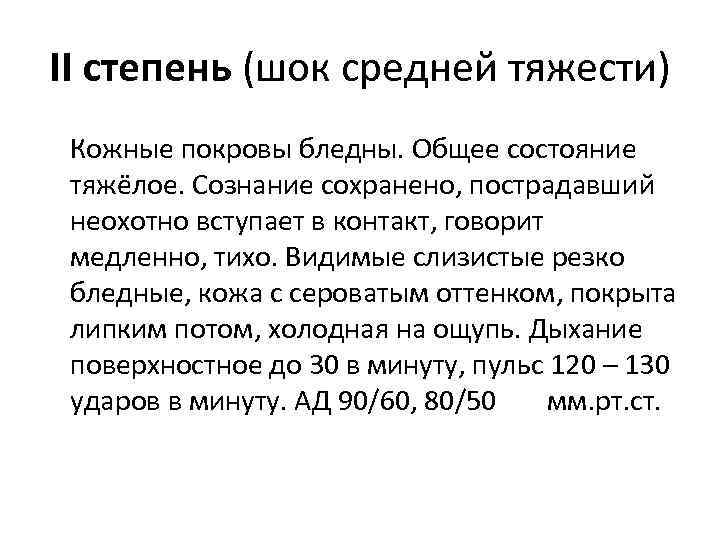 II степень (шок средней тяжести)

Кожные покровы бледны. Общее состояние тяжёлое. Сознание сохранено, пострадавший неохотно вступает в контакт, говорит медленно, тихо. Видимые слизистые резко бледные, кожа с сероватым оттенком, покрыта липким потом, холодная на ощупь. Дыхание поверхностное до 30 в минуту, пульс 120 – 130 ударов в минуту. АД 90/60, 80/50 мм.рт.ст.